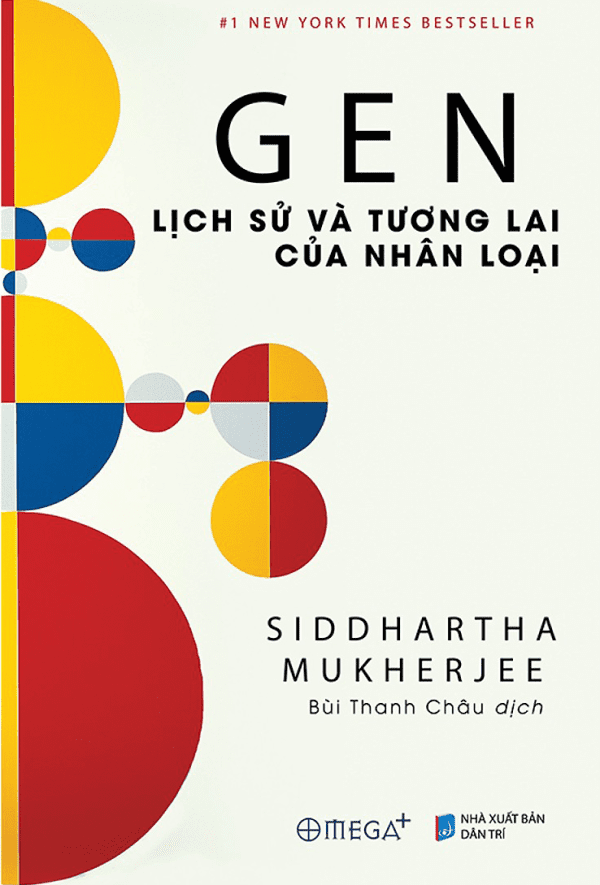 #1 NEW YORK TIMES BESTSELLER

GEN

LỊCH SỬ VÀ TƯƠNG LAI CỦA NHÂN LOẠI

SIDDHARTHA MUKHERJEE

Bùi Thanh Châu dịch

OMEGA+

NHÀ XUẤT BẢN DÂN TRÍ